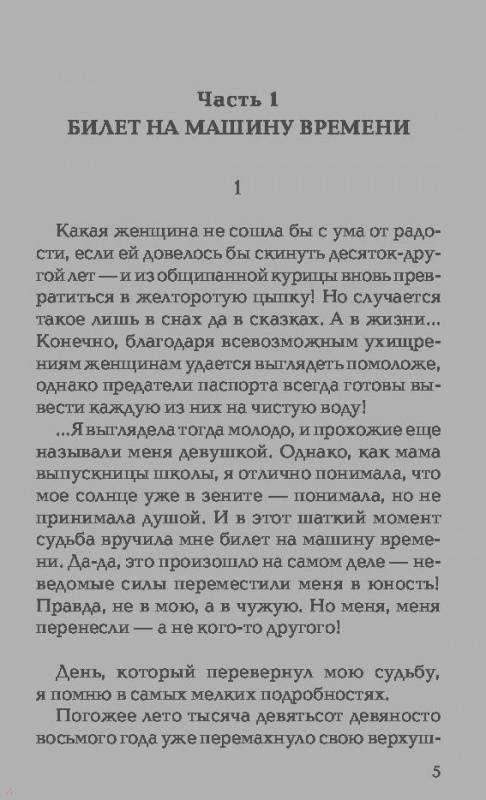 Часть 1
БИЛЕТ НА МАШИНУ ВРЕМЕНИ

1

Какая женщина не сошла бы с ума от радости, если ей довелось бы скинуть десяток-другой лет — и из общипанной курицы вновь превратиться в желторотую цыпку! Но случается такое лишь в снах да в сказках. А в жизни... Конечно, благодаря всевозможным ухищрениям женщинам удается выглядеть помоложе, однако предатели паспорта всегда готовы вывести каждую из них на чистую воду!

...Я выглядела тогда молодо, и прохожие еще называли меня девушкой. Однако, как мама выпускницы школы, я отлично понимала, что мое солнце уже в зените — понимала, но не принимала душой. И в этот шаткий момент судьба вручила мне билет на машину времени. Да-да, это произошло на самом деле — неведомые силы переместили меня в юность! Правда, не в мою, а в чужую. Но меня, меня перенесли — а не кого-то другого!

День, который перевернул мою судьбу, я помню в самых мелких подробностях.

Погожее лето тысяча девятьсот девяносто восьмого года уже перемахнуло свою верхуш-

5